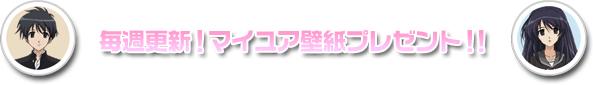 毎週更新！マイユア壁紙プレゼント！！